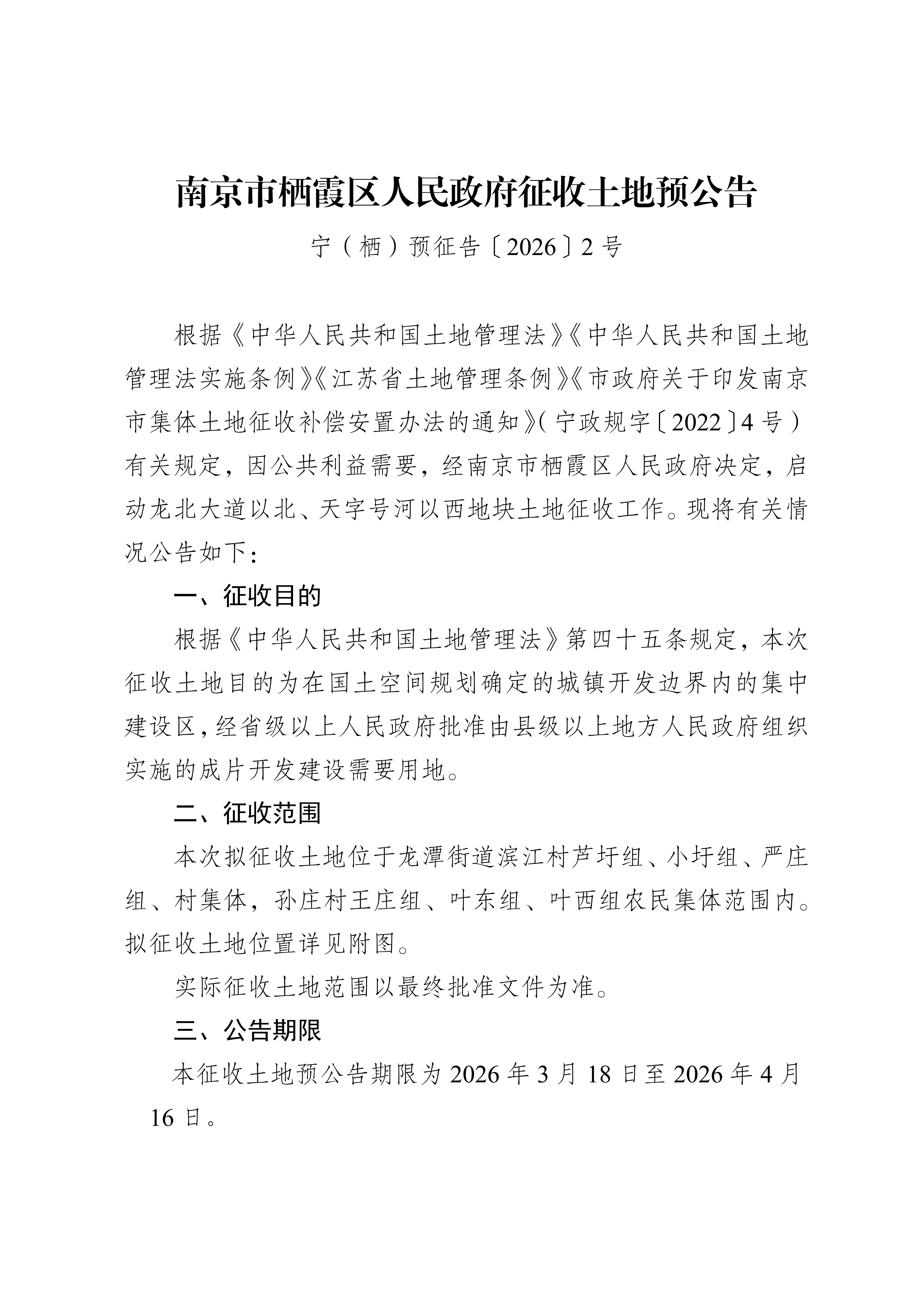 南京市栖霞区人民政府征收土地预公告

宁（栖）预征告〔2026〕2号

根据《中华人民共和国土地管理法》《中华人民共和国土地管理法实施条例》《江苏省土地管理条例》《市政府关于印发南京市集体土地征收补偿安置办法的通知》(宁政规字〔2022〕4号)有关规定，因公共利益需要，经南京市栖霞区人民政府决定，启动龙北大道以北、天字号河以西地块土地征收工作。现将有关情况公告如下：

一、征收目的

根据《中华人民共和国土地管理法》第四十五条规定，本次征收土地目的为在国土空间规划确定的城镇开发边界内的集中建设区，经省级以上人民政府批准由县级以上地方人民政府组织实施的成片开发建设需要用地。

二、征收范围

本次拟征收土地位于龙潭街道滨江村芦圩组、小圩组、严庄组、村集体，孙庄村王庄组、叶东组、叶西组农民集体范围内。拟征收土地位置详见附图。

实际征收土地范围以最终批准文件为准。

三、公告期限

本征收土地预公告期限为2026年3月18日至2026年4月16日。